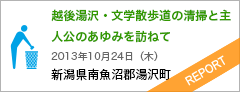 越後湯沢・文学散歩道の清掃と主人公のあゆみを訪ねて

2013年10月24日（木）

新潟県南魚沼郡湯沢町

REPORT